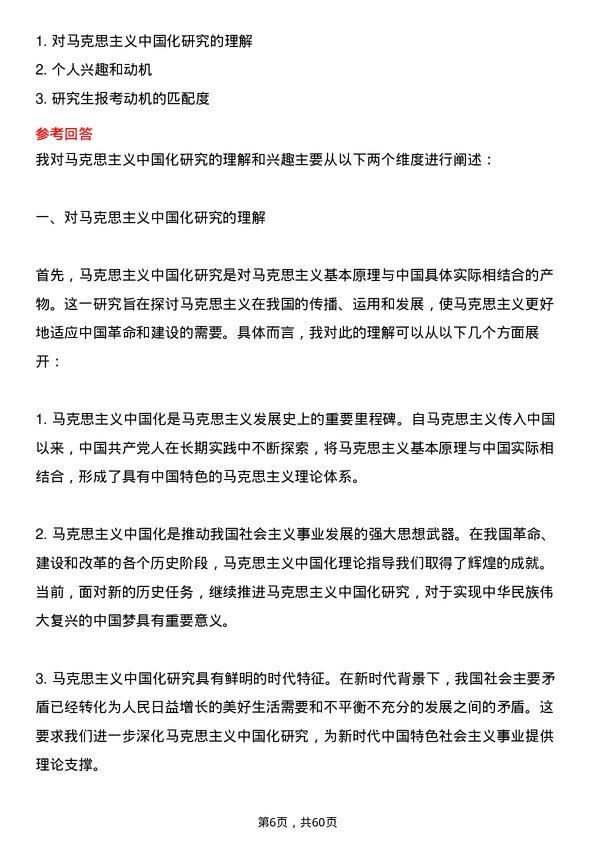 1. 对马克思主义中国化研究的理解
2. 个人兴趣和动机
3. 研究生报考动机的匹配度

参考回答

我对马克思主义中国化研究的理解和兴趣主要从以下两个维度进行阐述：

一、对马克思主义中国化研究的理解

首先，马克思主义中国化研究是对马克思主义基本原理与中国具体实际相结合的产物。这一研究旨在探讨马克思主义在我国的传播、运用和发展，使马克思主义更好地适应中国革命和建设的需要。具体而言，我对此的理解可以从以下几个方面展开：

1. 马克思主义中国化是马克思主义发展史上的重要里程碑。自马克思主义传入中国以来，中国共产党人在长期实践中不断探索，将马克思主义基本原理与中国实际相结合，形成了具有中国特色的马克思主义理论体系。

2. 马克思主义中国化是推动我国社会主义事业发展的强大思想武器。在我国革命、建设和改革的各个历史阶段，马克思主义中国化理论指导我们取得了辉煌的成就。当前，面对新的历史任务，继续推进马克思主义中国化研究，对于实现中华民族伟大复兴的中国梦具有重要意义。

3. 马克思主义中国化研究具有鲜明的时代特征。在新时代背景下，我国社会主要矛盾已经转化为人民日益增长的美好生活需要和不平衡不充分的发展之间的矛盾。这要求我们进一步深化马克思主义中国化研究，为新时代中国特色社会主义事业提供理论支撑。

第6页，共60页